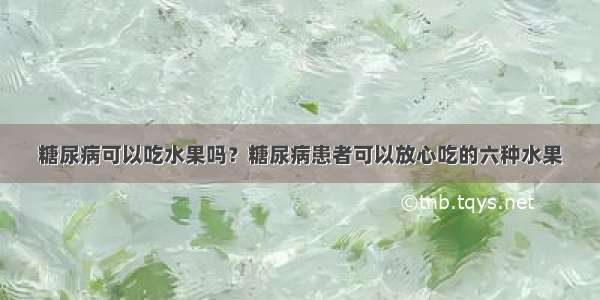 糖尿病可以吃水果吗？糖尿病患者可以放心吃的六种水果

©tnb.tqys.net